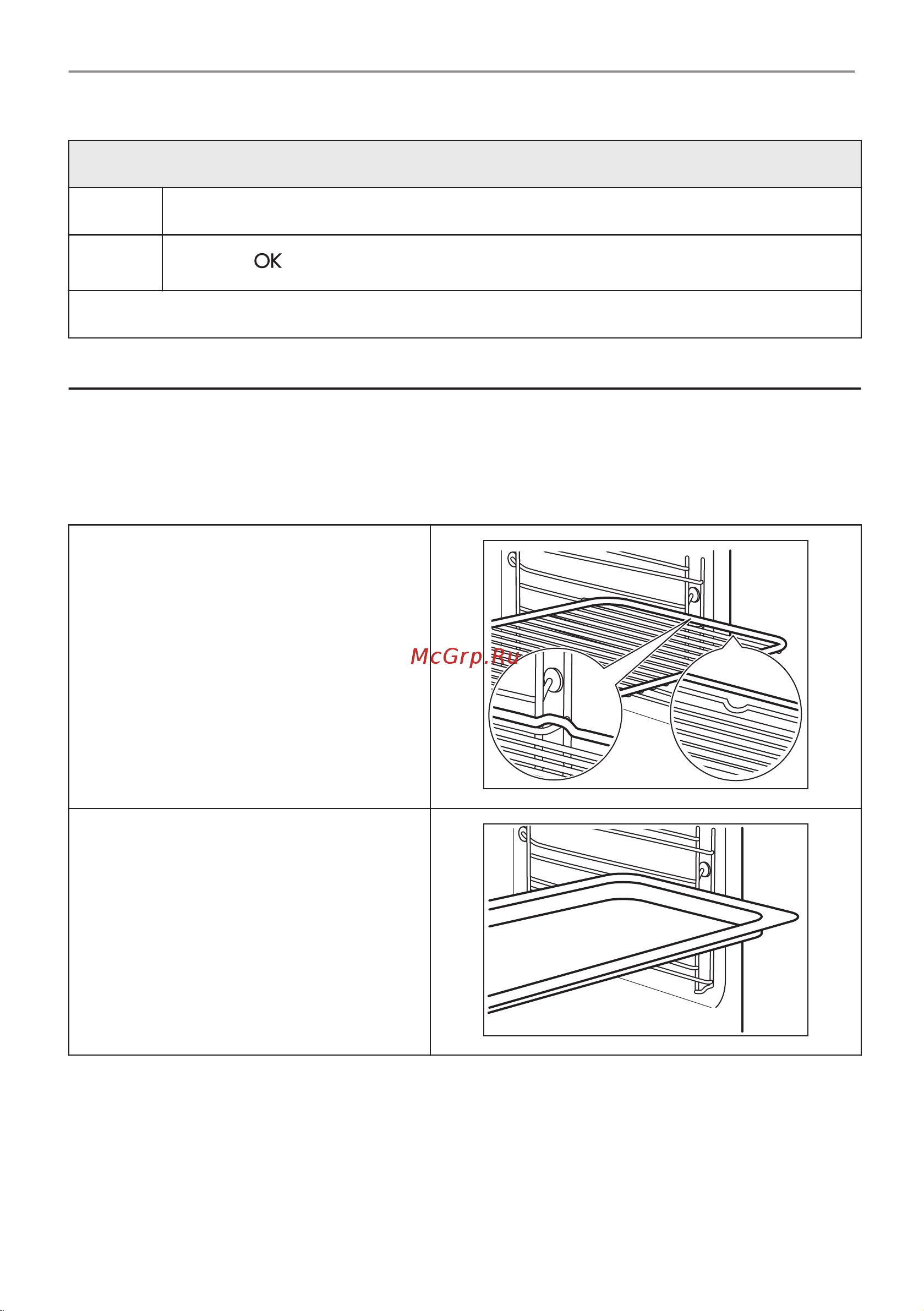 OK

McGrp.Ru